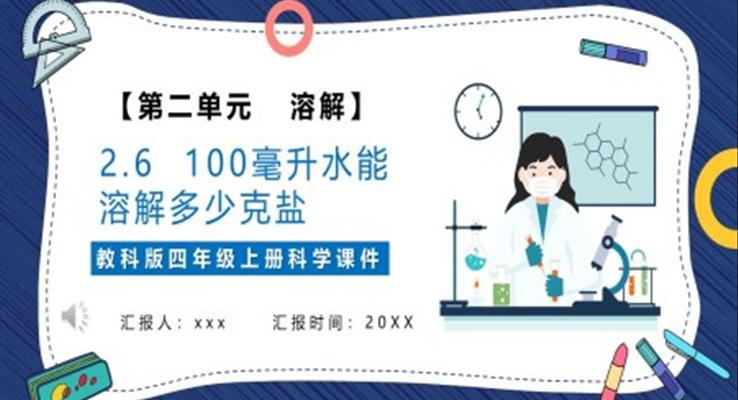 【第二单元 溶解】

2.6 100毫升水能溶解多少克盐

教科版四年级上册科学课件

汇报人：xxx 汇报时间：20XX